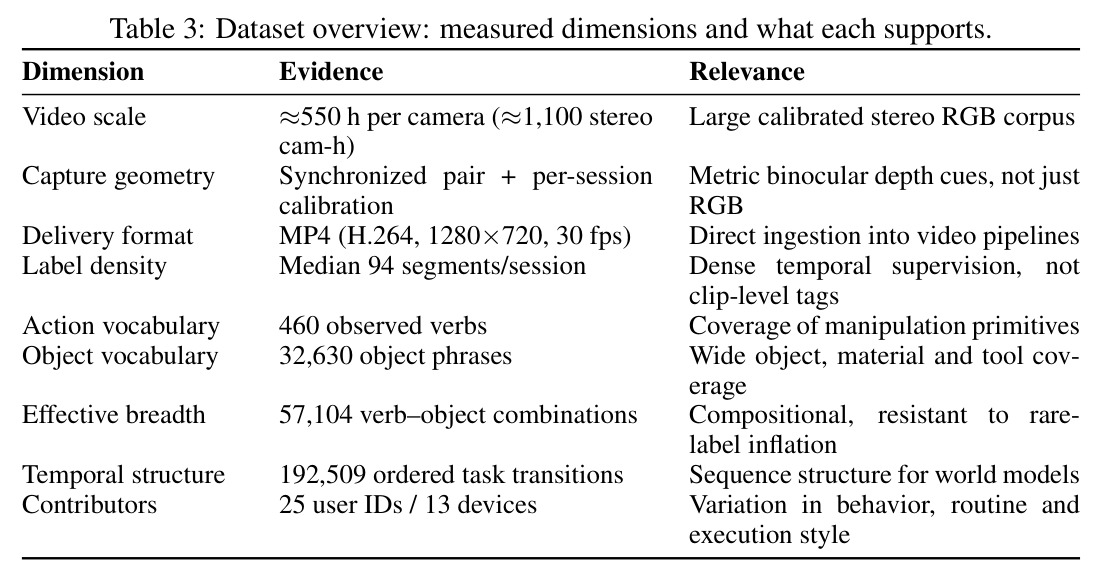 Table 3: Dataset overview: measured dimensions and what each supports.

| Dimension | Evidence | Relevance |
|---|---|---|
| Video scale | $\approx$550 h per camera ($\approx$1,100 stereo cam-h) | Large calibrated stereo RGB corpus |
| Capture geometry | Synchronized pair + per-session calibration | Metric binocular depth cues, not just RGB |
| Delivery format | MP4 (H.264, 1280$\times$720, 30 fps) | Direct ingestion into video pipelines |
| Label density | Median 94 segments/session | Dense temporal supervision, not clip-level tags |
| Action vocabulary | 460 observed verbs | Coverage of manipulation primitives |
| Object vocabulary | 32,630 object phrases | Wide object, material and tool coverage |
| Effective breadth | 57,104 verb–object combinations | Compositional, resistant to rare-label inflation |
| Temporal structure | 192,509 ordered task transitions | Sequence structure for world models |
| Contributors | 25 user IDs / 13 devices | Variation in behavior, routine and execution style |